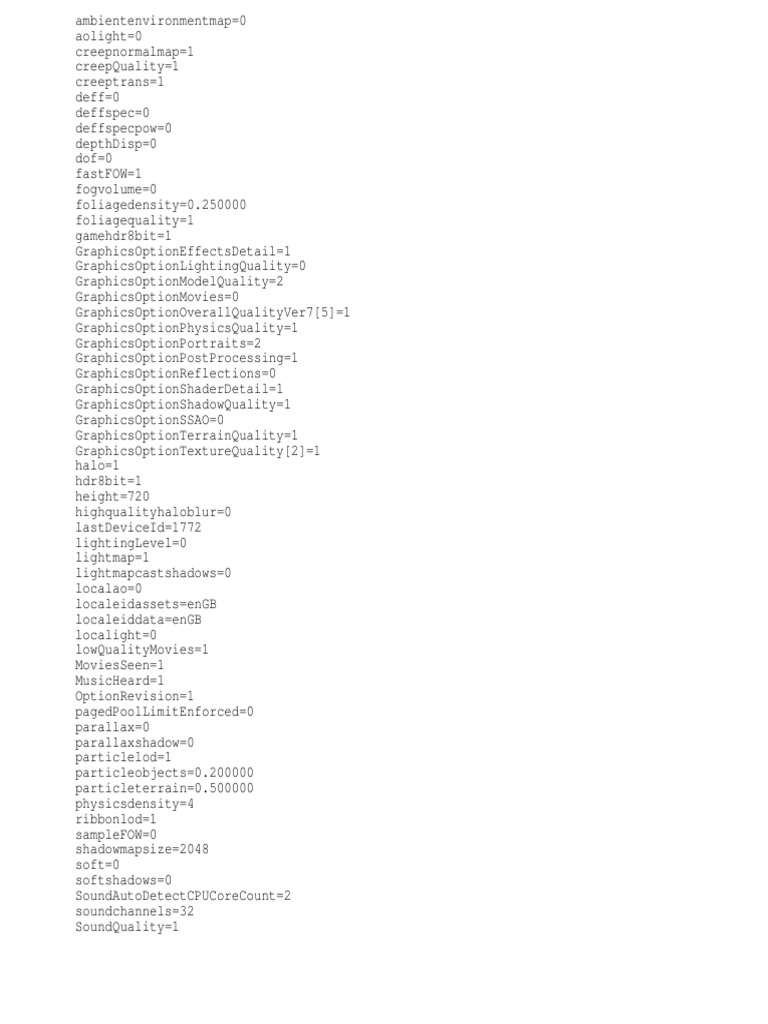 ambientenvironmentmap=0
aolight=0
creepnormalmap=1
creepQuality=1
creeptrans=1
deff=0
deffspec=0
deffspecpow=0
depthDisp=0
dof=0
fastFOW=1
fogvolume=0
foliagedensity=0.250000
foliagequality=1
gamehdr8bit=1
GraphicsOptionEffectsDetail=1
GraphicsOptionLightingQuality=0
GraphicsOptionModelQuality=2
GraphicsOptionMovies=0
GraphicsOptionOverallQualityVer7[5]=1
GraphicsOptionPhysicsQuality=1
GraphicsOptionPortraits=2
GraphicsOptionPostProcessing=1
GraphicsOptionReflections=0
GraphicsOptionShaderDetail=1
GraphicsOptionShadowQuality=1
GraphicsOptionSSAO=0
GraphicsOptionTerrainQuality=1
GraphicsOptionTextureQuality[2]=1
halo=1
hdr8bit=1
height=720
highqualityhaloblur=0
lastDeviceId=1772
lightingLevel=0
lightmap=1
lightmapcastshadows=0
localao=0
localeidassets=enGB
localeiddata=enGB
localight=0
lowQualityMovies=1
MoviesSeen=1
MusicHeard=1
OptionRevision=1
pagedPoolLimitEnforced=0
parallax=0
parallaxshadow=0
particlelod=1
particleobjects=0.200000
particleterrain=0.500000
physicsdensity=4
ribbonlod=1
sampleFOW=0
shadowmapsize=2048
soft=0
softshadows=0
SoundAutoDetectCPUCoreCount=2
soundchannels=32
SoundQuality=1